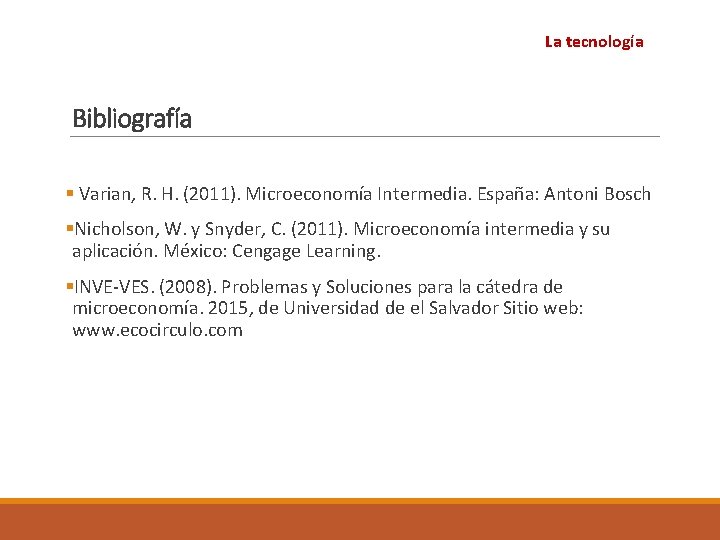 La tecnología

Bibliografía

▪ Varian, R. H. (2011). Microeconomía Intermedia. España: Antoni Bosch

▪Nicholson, W. y Snyder, C. (2011). Microeconomía intermedia y su aplicación. México: Cengage Learning.

▪INVE-VES. (2008). Problemas y Soluciones para la cátedra de microeconomía. 2015, de Universidad de el Salvador Sitio web: www.ecocirculo.com